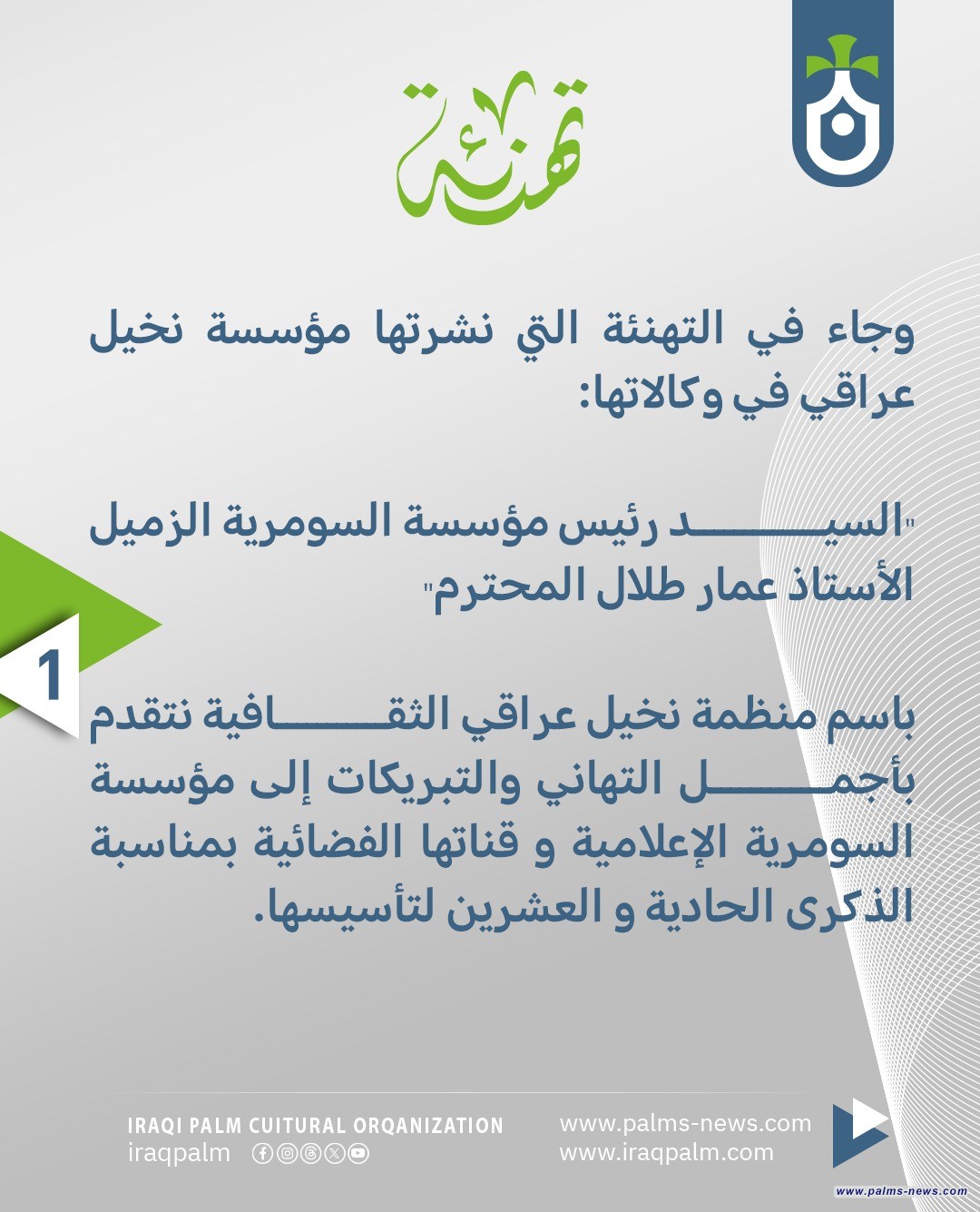 تهنئة

وجاء في التهنئة التي نشرتها مؤسسة نخيل عراقي في وكالاتها:

"السيد رئيس مؤسسة السومرية الزميل الأستاذ عمار طلال المحترم"

1

باسم منظمة نخيل عراقي الثقافية نتقدم بأجمل التهاني والتبريكات إلى مؤسسة السومرية الإعلامية و قناتها الفضائية بمناسبة الذكرى الحادية و العشرين لتأسيسها.

IRAQI PALM CUITURAL ORQANIZATION
iraqpalm

www.palms-news.com
www.iraqpalm.com

www.palms-news.com